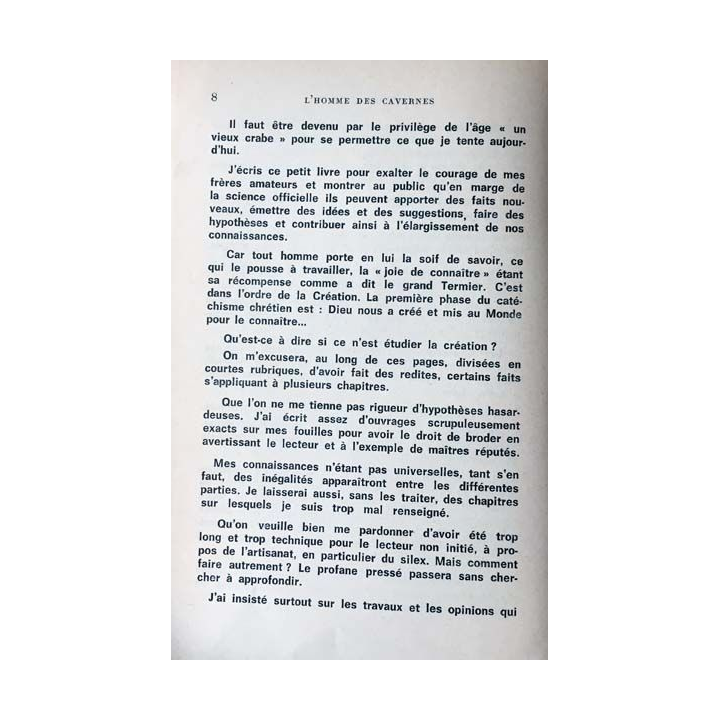 8 L'HOMME DES CAVERNES

Il faut être devenu par le privilège de l'âge « un vieux crabe » pour se permettre ce que je tente aujourd'hui.

J'écris ce petit livre pour exalter le courage de mes frères amateurs et montrer au public qu'en marge de la science officielle ils peuvent apporter des faits nouveaux, émettre des idées et des suggestions, faire des hypothèses et contribuer ainsi à l'élargissement de nos connaissances.

Car tout homme porte en lui la soif de savoir, ce qui le pousse à travailler, la « joie de connaître » étant sa récompense comme a dit le grand Termier. C'est dans l'ordre de la Création. La première phase du catéchisme chrétien est : Dieu nous a créé et mis au Monde pour le connaître...

Qu'est-ce à dire si ce n'est étudier la création ?

On m'excusera, au long de ces pages, divisées en courtes rubriques, d'avoir fait des redites, certains faits s'appliquant à plusieurs chapitres.

Que l'on ne me tienne pas rigueur d'hypothèses hasardeuses. J'ai écrit assez d'ouvrages scrupuleusement exacts sur mes fouilles pour avoir le droit de broder en avertissant le lecteur et à l'exemple de maîtres réputés.

Mes connaissances n'étant pas universelles, tant s'en faut, des inégalités apparaîtront entre les différentes parties. Je laisserai aussi, sans les traiter, des chapitres sur lesquels je suis trop mal renseigné.

Qu'on veuille bien me pardonner d'avoir été trop long et trop technique pour le lecteur non initié, à propos de l'artisanat, en particulier du silex. Mais comment faire autrement ? Le profane pressé passera sans chercher à approfondir.

J'ai insisté surtout sur les travaux et les opinions qui